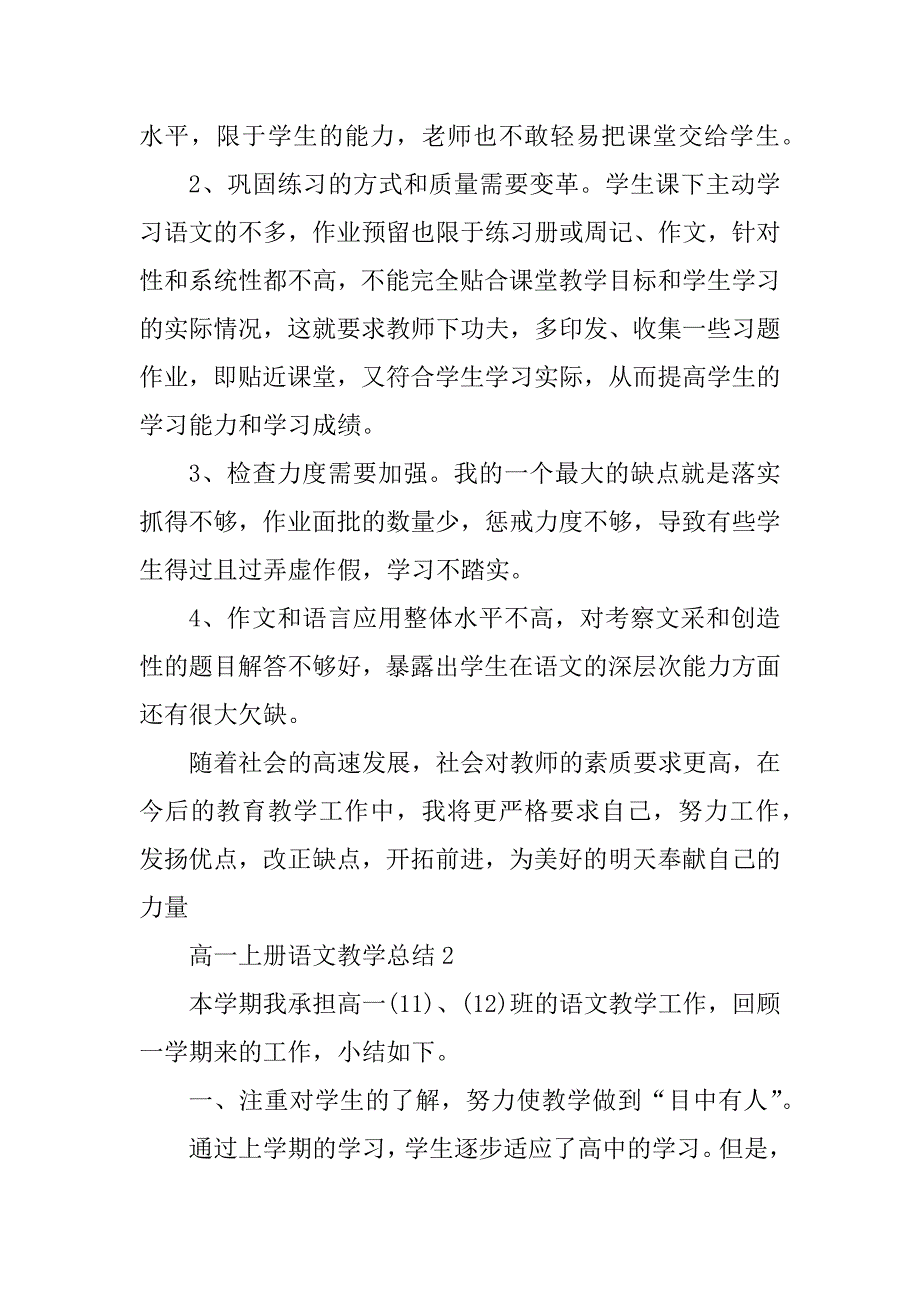 水平，限于学生的能力，老师也不敢轻易把课堂交给学生。

2、巩固练习的方式和质量需要变革。学生课下主动学习语文的不多，作业预留也限于练习册或周记、作文，针对性和系统性都不高，不能完全贴合课堂教学目标和学生学习的实际情况，这就要求教师下功夫，多印发、收集一些习题作业，即贴近课堂，又符合学生学习实际，从而提高学生的学习能力和学习成绩。

3、检查力度需要加强。我的一个最大的缺点就是落实抓得不够，作业面批的数量少，惩戒力度不够，导致有些学生得过且过弄虚作假，学习不踏实。

4、作文和语言应用整体水平不高，对考察文采和创造性的题目解答不够好，暴露出学生在语文的深层次能力方面还有很大欠缺。

随着社会的高速发展，社会对教师的素质要求更高，在今后的教育教学工作中，我将更严格要求自己，努力工作，发扬优点，改正缺点，开拓前进，为美好的明天奉献自己的力量

高一上册语文教学总结 2

本学期我承担高一(11)、(12)班的语文教学工作，回顾一学期来的工作，小结如下。

一、注重对学生的了解，努力使教学做到“目中有人”。

通过上学期的学习，学生逐步适应了高中的学习。但是，